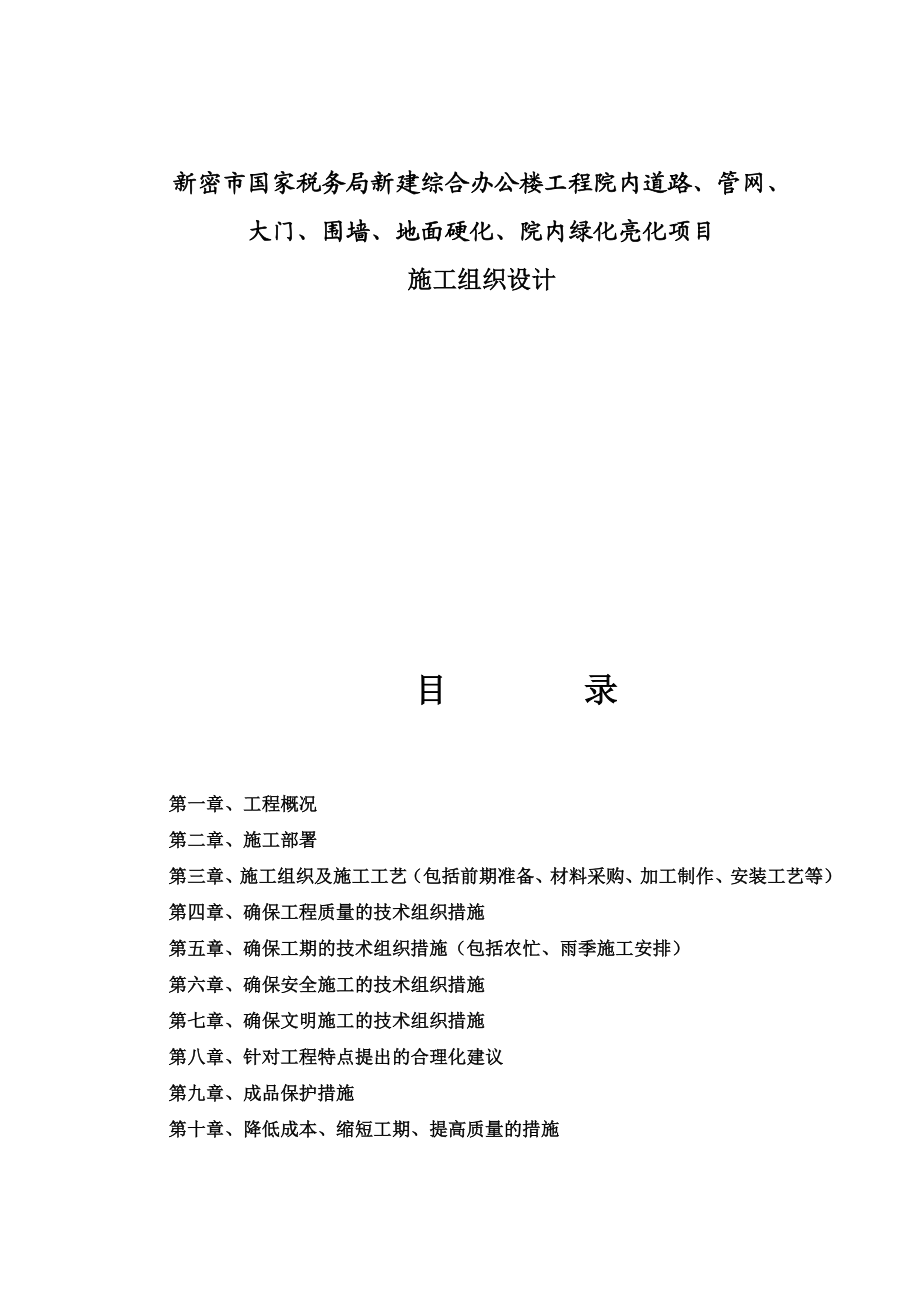 新密市国家税务局新建综合办公楼工程院内道路、管网、大门、围墙、地面硬化、院内绿化亮化项目

施工组织设计

目　　录

第一章、工程概况

第二章、施工部署

第三章、施工组织及施工工艺（包括前期准备、材料采购、加工制作、安装工艺等）

第四章、确保工程质量的技术组织措施

第五章、确保工期的技术组织措施（包括农忙、雨季施工安排）

第六章、确保安全施工的技术组织措施

第七章、确保文明施工的技术组织措施

第八章、针对工程特点提出的合理化建议

第九章、成品保护措施

第十章、降低成本、缩短工期、提高质量的措施